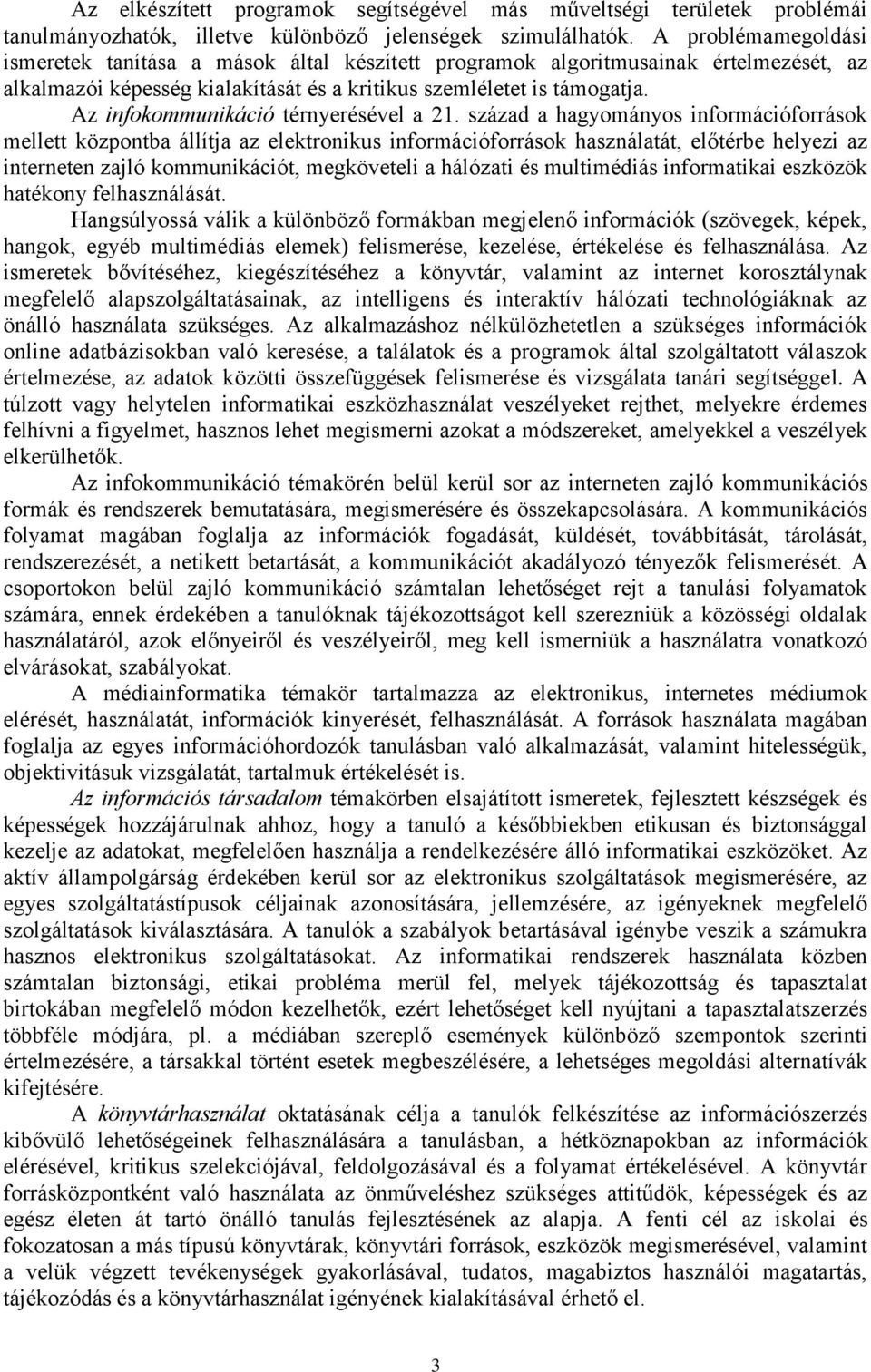 Az elkészített programok segítségével más műveltségi területek problémái tanulmányozhatók, illetve különböző jelenségek szimulálhatók. A problémamegoldási ismeretek tanítása a mások által készített programok algoritmusainak értelmezését, az alkalmazói képesség kialakítását és a kritikus szemléletet is támogatja.

Az infokommunikáció térnyerésével a 21. század a hagyományos információforrások mellett központba állítja az elektronikus információforrások használatát, előtérbe helyezi az interneten zajló kommunikációt, megköveteli a hálózati és multimédiás informatikai eszközök hatékony felhasználását.

Hangsúlyossá válik a különböző formákban megjelenő információk (szövegek, képek, hangok, egyéb multimédiás elemek) felismerése, kezelése, értékelése és felhasználása. Az ismeretek bővítéséhez, kiegészítéséhez a könyvtár, valamint az internet korosztálynak megfelelő alapszolgáltatásainak, az intelligens és interaktív hálózati technológiáknak az önálló használata szükséges. Az alkalmazáshoz nélkülözhetetlen a szükséges információk online adatbázisokban való keresése, a találatok és a programok által szolgáltatott válaszok értelmezése, az adatok közötti összefüggések felismerése és vizsgálata tanári segítséggel. A túlzott vagy helytelen informatikai eszközhasználat veszélyeket rejthet, melyekre érdemes felhívni a figyelmet, hasznos lehet megismerni azokat a módszereket, amelyekkel a veszélyek elkerülhetők.

Az infokommunikáció témakörén belül kerül sor az interneten zajló kommunikációs formák és rendszerek bemutatására, megismerésére és összekapcsolására. A kommunikációs folyamat magában foglalja az információk fogadását, küldését, továbbítását, tárolását, rendszerezését, a netikett betartását, a kommunikációt akadályozó tényezők felismerését. A csoportokon belül zajló kommunikáció számtalan lehetőséget rejt a tanulási folyamatok számára, ennek érdekében a tanulóknak tájékozottságot kell szerezniük a közösségi oldalak használatáról, azok előnyeiről és veszélyeiről, meg kell ismerniük a használatra vonatkozó elvárásokat, szabályokat.

A médiainformatika témakör tartalmazza az elektronikus, internetes médiumok elérését, használatát, információk kinyerését, felhasználását. A források használata magában foglalja az egyes információhordozók tanulásban való alkalmazását, valamint hitelességük, objektivitásuk vizsgálatát, tartalmuk értékelését is.

Az információs társadalom témakörben elsajátított ismeretek, fejlesztett készségek és képességek hozzájárulnak ahhoz, hogy a tanuló a későbbiekben etikusan és biztonsággal kezelje az adatokat, megfelelően használja a rendelkezésére álló informatikai eszközöket. Az aktív állampolgárság érdekében kerül sor az elektronikus szolgáltatások megismerésére, az egyes szolgáltatástípusok céljainak azonosítására, jellemzésére, az igényeknek megfelelő szolgáltatások kiválasztására. A tanulók a szabályok betartásával igénybe veszik a számukra hasznos elektronikus szolgáltatásokat. Az informatikai rendszerek használata közben számtalan biztonsági, etikai probléma merül fel, melyek tájékozottság és tapasztalat birtokában megfelelő módon kezelhetők, ezért lehetőséget kell nyújtani a tapasztalatszerzés többféle módjára, pl. a médiában szereplő események különböző szempontok szerinti értelmezésére, a társakkal történt esetek megbeszélésére, a lehetséges megoldási alternatívák kifejtésére.

A könyvtárhasználat oktatásának célja a tanulók felkészítése az információszerzés kibővülő lehetőségeinek felhasználására a tanulásban, a hétköznapokban az információk elérésével, kritikus szelekciójával, feldolgozásával és a folyamat értékelésével. A könyvtár forrásközpontként való használata az önműveléshez szükséges attitűdök, képességek és az egész életen át tartó önálló tanulás fejlesztésének az alapja. A fenti cél az iskolai és fokozatosan a más típusú könyvtárak, könyvtári források, eszközök megismerésével, valamint a velük végzett tevékenységek gyakorlásával, tudatos, magabiztos használói magatartás, tájékozódás és a könyvtárhasználat igényének kialakításával érhető el.

3